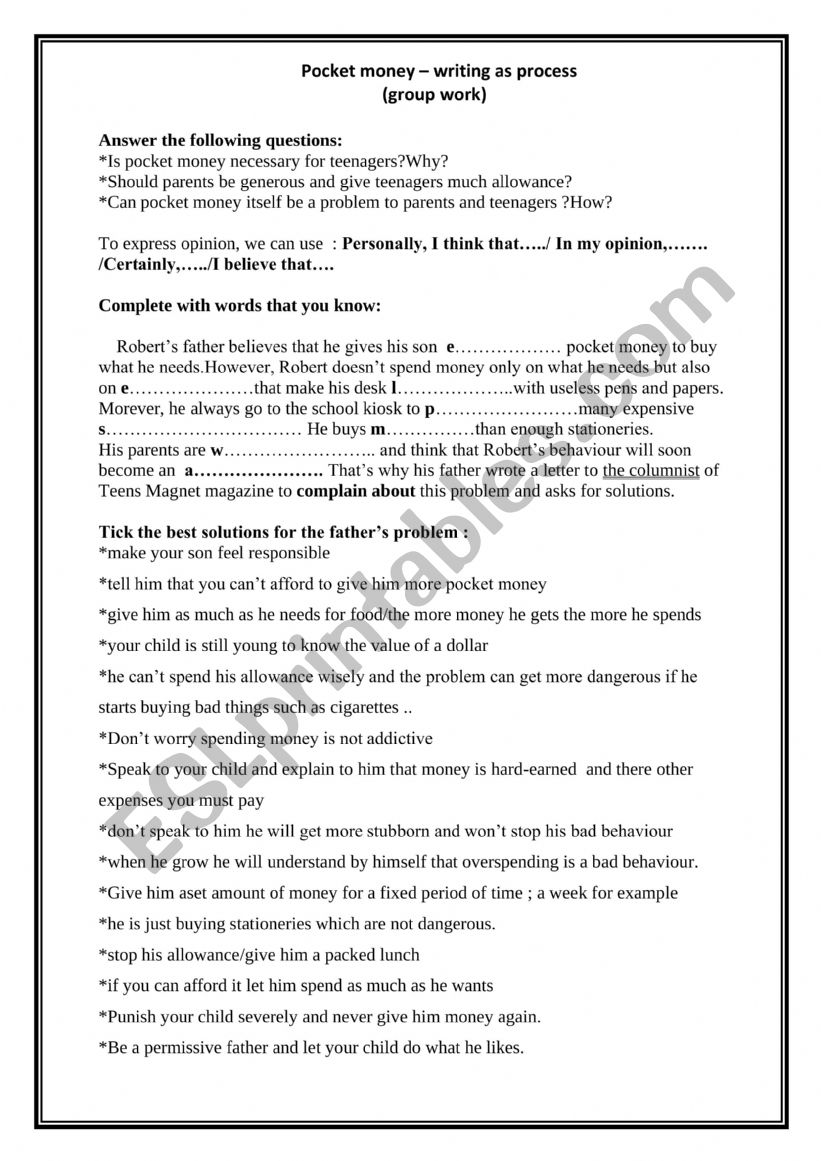 Pocket money – writing as process
(group work)

Answer the following questions:
*Is pocket money necessary for teenagers?Why?
*Should parents be generous and give teenagers much allowance?
*Can pocket money itself be a problem to parents and teenagers ?How?

To express opinion, we can use : Personally, I think that…../ In my opinion,……. /Certainly,…../I believe that….

Complete with words that you know:

Robert's father believes that he gives his son e……………… pocket money to buy what he needs.However, Robert doesn't spend money only on what he needs but also on e…………………that make his desk l………………..with useless pens and papers. Morever, he always go to the school kiosk to p……………………many expensive s…………………………… He buys m……………than enough stationeries.
His parents are w…………………….. and think that Robert's behaviour will soon become an a…………………. That's why his father wrote a letter to the columnist of Teens Magnet magazine to complain about this problem and asks for solutions.

Tick the best solutions for the father's problem :
*make your son feel responsible
*tell him that you can't afford to give him more pocket money
*give him as much as he needs for food/the more money he gets the more he spends
*your child is still young to know the value of a dollar
*he can't spend his allowance wisely and the problem can get more dangerous if he starts buying bad things such as cigarettes ..
*Don't worry spending money is not addictive
*Speak to your child and explain to him that money is hard-earned and there other expenses you must pay
*don't speak to him he will get more stubborn and won't stop his bad behaviour
*when he grow he will understand by himself that overspending is a bad behaviour.
*Give him aset amount of money for a fixed period of time ; a week for example
*he is just buying stationeries which are not dangerous.
*stop his allowance/give him a packed lunch
*if you can afford it let him spend as much as he wants
*Punish your child severely and never give him money again.
*Be a permissive father and let your child do what he likes.

ESLprintables.com